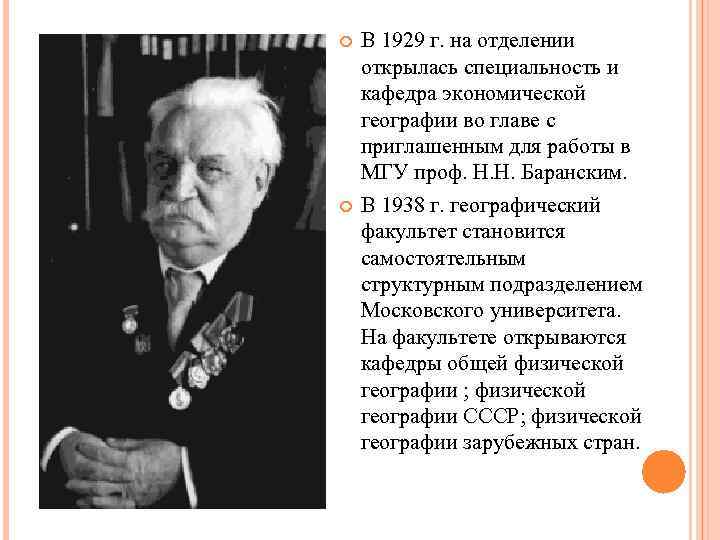 В 1929 г. на отделении открылась специальность и кафедра экономической географии во главе с приглашенным для работы в МГУ проф. Н.Н. Баранским.

В 1938 г. географический факультет становится самостоятельным структурным подразделением Московского университета. На факультете открываются кафедры общей физической географии ; физической географии СССР; физической географии зарубежных стран.